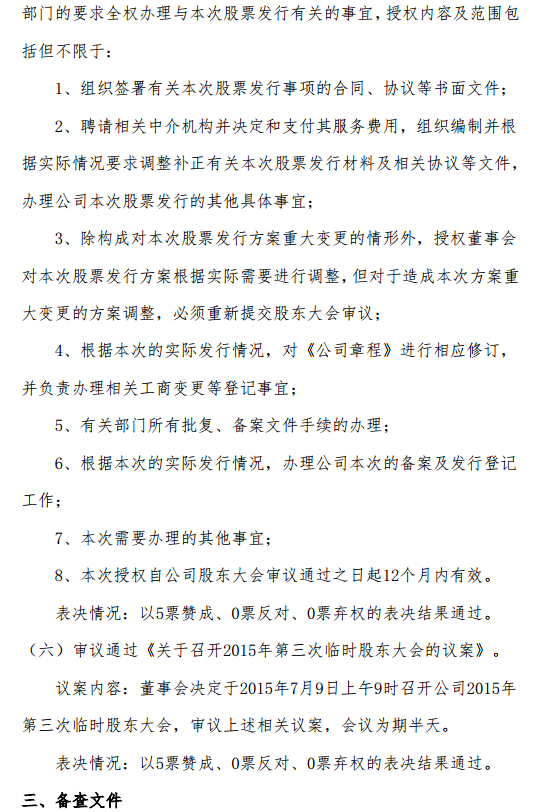 部门的要求全权办理与本次股票发行有关的事宜，授权内容及范围包括但不限于：

1、组织签署有关本次股票发行事项的合同、协议等书面文件；

2、聘请相关中介机构并决定和支付其服务费用，组织编制并根据实际情况要求调整补正有关本次股票发行材料及相关协议等文件，办理公司本次股票发行的其他具体事宜；

3、除构成对本次股票发行方案重大变更的情形外，授权董事会对本次股票发行方案根据实际需要进行调整，但对于造成本次方案重大变更的方案调整，必须重新提交股东大会审议；

4、根据本次的实际发行情况，对《公司章程》进行相应修订，并负责办理相关工商变更等登记事宜；

5、有关部门所有批复、备案文件手续的办理；

6、根据本次的实际发行情况，办理公司本次的备案及发行登记工作；

7、本次需要办理的其他事宜；

8、本次授权自公司股东大会审议通过之日起12个月内有效。

表决情况：以5票赞成、0票反对、0票弃权的表决结果通过。

（六）审议通过《关于召开2015年第三次临时股东大会的议案》。

议案内容：董事会决定于2015年7月9日上午9时召开公司2015年第三次临时股东大会，审议上述相关议案，会议为期半天。

表决情况：以5票赞成、0票反对、0票弃权的表决结果通过。

三、备查文件